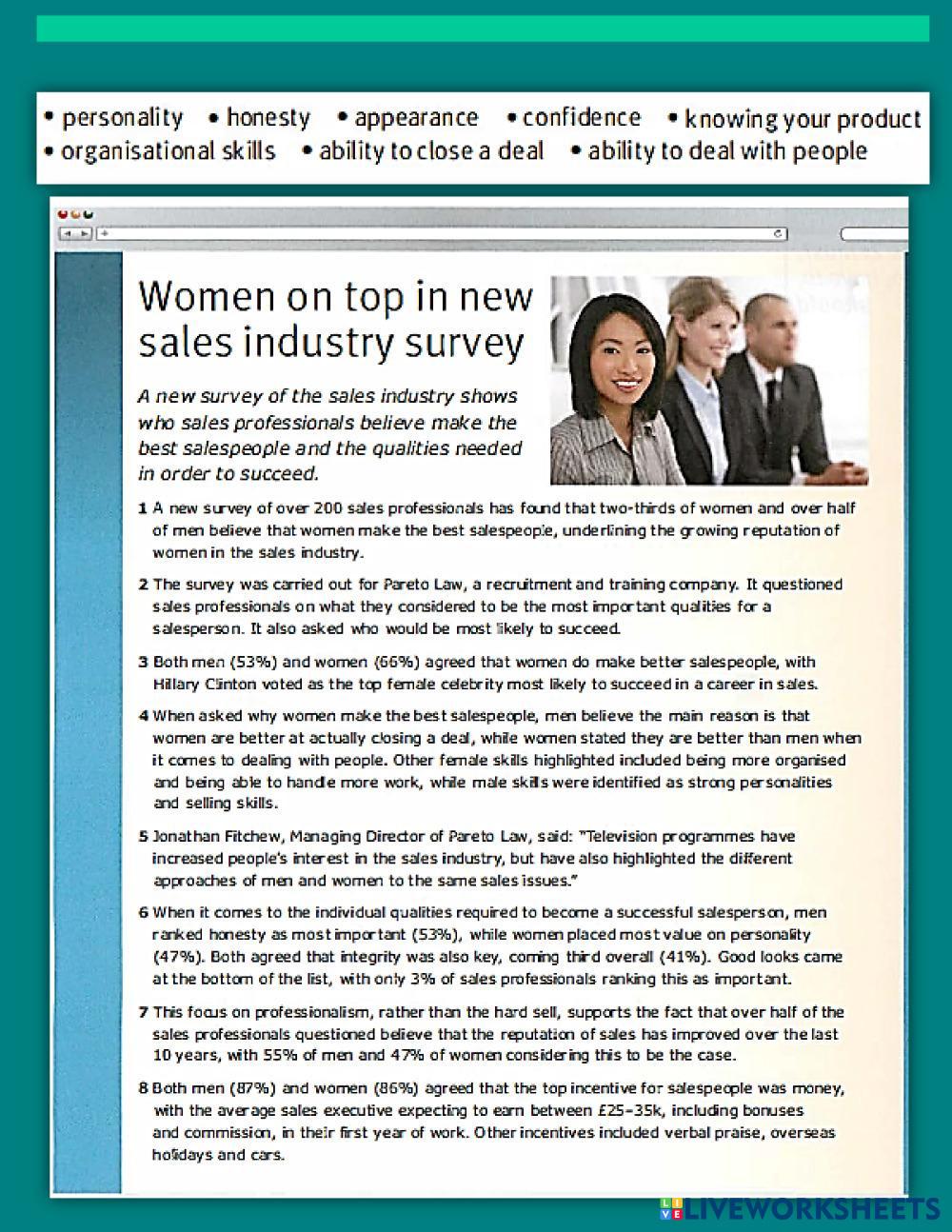 • personality • honesty • appearance • confidence • knowing your product
• organisational skills • ability to close a deal • ability to deal with people

Women on top in new sales industry survey

A new survey of the sales industry shows who sales professionals believe make the best salespeople and the qualities needed in order to succeed.

1 A new survey of over 200 sales professionals has found that two-thirds of women and over half of men believe that women make the best salespeople, underlining the growing reputation of women in the sales industry.

2 The survey was carried out for Pareto Law, a recruitment and training company. It questioned sales professionals on what they considered to be the most important qualities for a salesperson. It also asked who would be most likely to succeed.

3 Both men (53%) and women (66%) agreed that women do make better salespeople, with Hillary Clinton voted as the top female celebrity most likely to succeed in a career in sales.

4 When asked why women make the best salespeople, men believe the main reason is that women are better at actually closing a deal, while women stated they are better than men when it comes to dealing with people. Other female skills highlighted included being more organised and being able to handle more work, while male skills were identified as strong personalities and selling skills.

5 Jonathan Fitchew, Managing Director of Pareto Law, said: "Television programmes have increased people's interest in the sales industry, but have also highlighted the different approaches of men and women to the same sales issues."

6 When it comes to the individual qualities required to become a successful salesperson, men ranked honesty as most important (53%), while women placed most value on personality (47%). Both agreed that integrity was also key, coming third overall (41%). Good looks came at the bottom of the list, with only 3% of sales professionals ranking this as important.

7 This focus on professionalism, rather than the hard sell, supports the fact that over half of the sales professionals questioned believe that the reputation of sales has improved over the last 10 years, with 55% of men and 47% of women considering this to be the case.

8 Both men (87%) and women (86%) agreed that the top incentive for salespeople was money, with the average sales executive expecting to earn between £25–35k, including bonuses and commission, in their first year of work. Other incentives included verbal praise, overseas holidays and cars.

LIVEWORKSHEETS